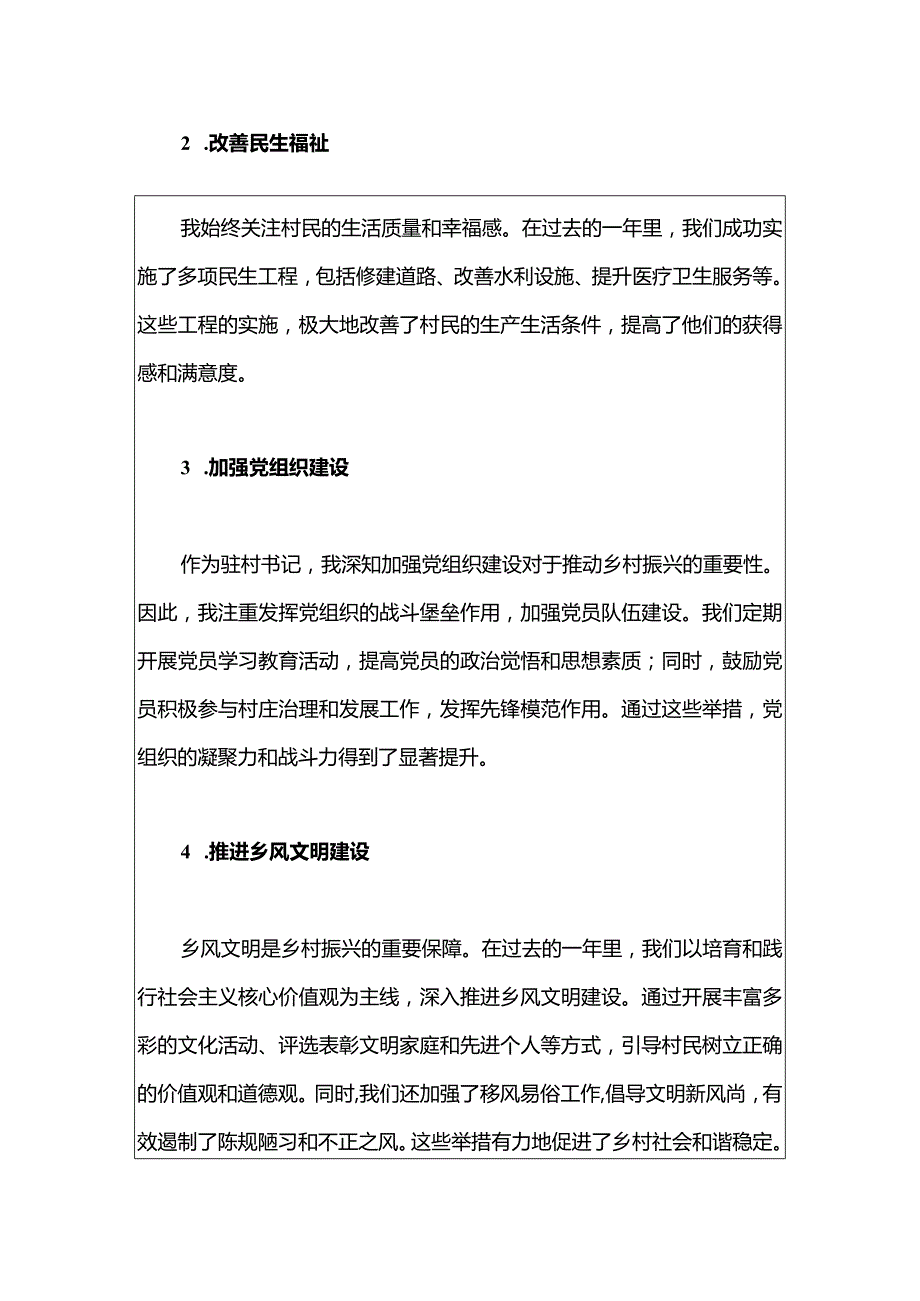 2 .改善民生福祉

我始终关注村民的生活质量和幸福感。在过去的一年里，我们成功实施了多项民生工程，包括修建道路、改善水利设施、提升医疗卫生服务等。这些工程的实施，极大地改善了村民的生产生活条件，提高了他们的获得感和满意度。

3 .加强党组织建设

作为驻村书记，我深知加强党组织建设对于推动乡村振兴的重要性。因此，我注重发挥党组织的战斗堡垒作用，加强党员队伍建设。我们定期开展党员学习教育活动，提高党员的政治觉悟和思想素质；同时，鼓励党员积极参与村庄治理和发展工作，发挥先锋模范作用。通过这些举措，党组织的凝聚力和战斗力得到了显著提升。

4 .推进乡风文明建设

乡风文明是乡村振兴的重要保障。在过去的一年里，我们以培育和践行社会主义核心价值观为主线，深入推进乡风文明建设。通过开展丰富多彩的文化活动、评选表彰文明家庭和先进个人等方式，引导村民树立正确的价值观和道德观。同时,我们还加强了移风易俗工作,倡导文明新风尚，有效遏制了陈规陋习和不正之风。这些举措有力地促进了乡村社会和谐稳定。